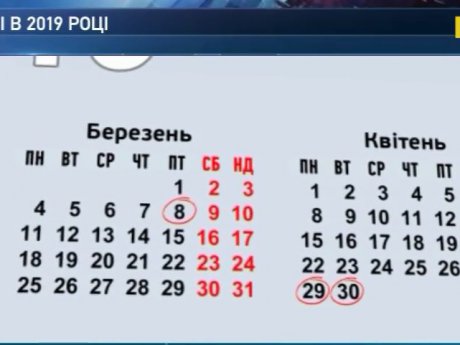 І В 2019 РОЦІ

Березень

| ПН | ВТ | СР | ЧТ | ПТ | СБ | НД |
|---|---|---|---|---|---|---|
| | | | | 1 | 2 | 3 |
| 4 | 5 | 6 | 7 | 8 | 9 | 10 |
| 11 | 12 | 13 | 14 | 15 | 16 | 17 |
| 18 | 19 | 20 | 21 | 22 | 23 | 24 |
| 25 | 26 | 27 | 28 | 29 | 30 | 31 |

Квітень

| ПН | ВТ | СР | ЧТ | ПТ |
|---|---|---|---|---|
| 1 | 2 | 3 | 4 | 5 |
| 8 | 9 | 10 | 11 | 12 |
| 15 | 16 | 17 | 18 | 19 |
| 22 | 23 | 24 | 25 | 26 |
| 29 | 30 | | | |